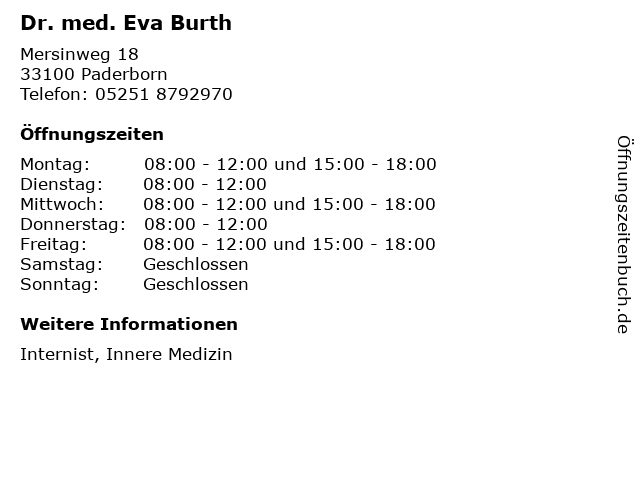 Dr. med. Eva Burth

Mersinweg 18
33100 Paderborn
Telefon: 05251 8792970

Öffnungszeiten

Montag: 08:00 - 12:00 und 15:00 - 18:00
Dienstag: 08:00 - 12:00
Mittwoch: 08:00 - 12:00 und 15:00 - 18:00
Donnerstag: 08:00 - 12:00
Freitag: 08:00 - 12:00 und 15:00 - 18:00
Samstag: Geschlossen
Sonntag: Geschlossen

Weitere Informationen

Internist, Innere Medizin

Öffnungszeitenbuch.de